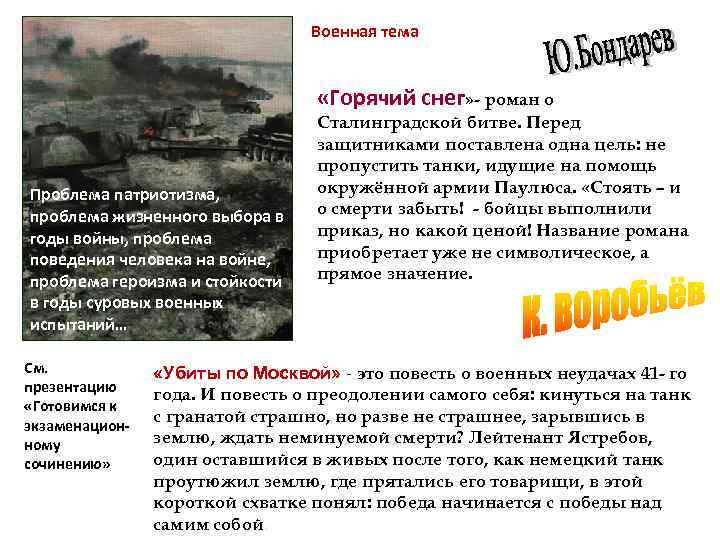 Проблема патриотизма, проблема жизненного выбора в годы войны, проблема поведения человека на войне, проблема героизма и стойкости в годы суровых военных испытаний...

Военная тема

Ю.Бондарев

«Горячий снег»- роман о Сталинградской битве. Перед защитниками поставлена одна цель: не пропустить танки, идущие на помощь окружённой армии Паулюса. «Стоять – и о смерти забыть! - бойцы выполнили приказ, но какой ценой! Название романа приобретает уже не символическое, а прямое значение.

К. Воробьёв

См. презентацию «Готовимся к экзаменационному сочинению»

«Убиты по Москвой» - это повесть о военных неудачах 41- го года. И повесть о преодолении самого себя: кинуться на танк с гранатой страшно, но разве не страшнее, зарывшись в землю, ждать неминуемой смерти? Лейтенант Ястребов, один оставшийся в живых после того, как немецкий танк проутюжил землю, где прятались его товарищи, в этой короткой схватке понял: победа начинается с победы над самим собой